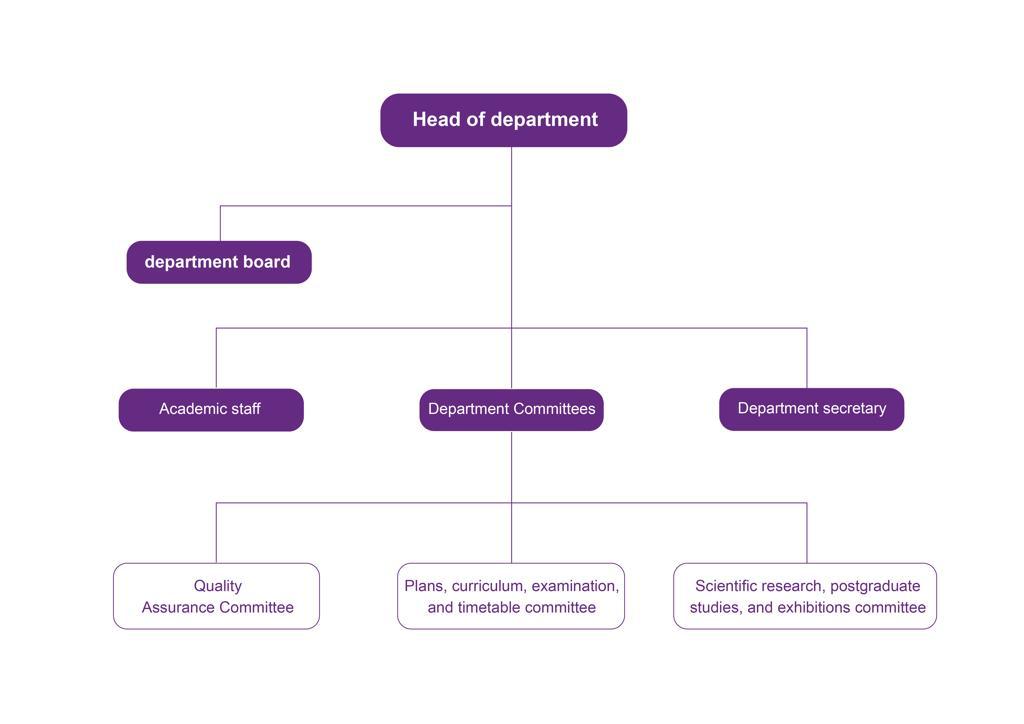 Head of department

department board

Academic staff

Department Committees

Department secretary

Quality Assurance Committee

Plans, curriculum, examination, and timetable committee

Scientific research, postgraduate studies, and exhibitions committee